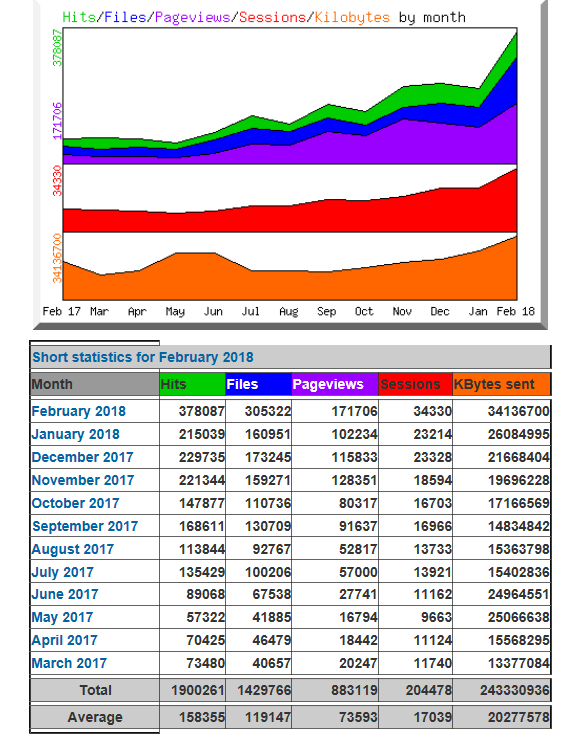 Hits/Files/Pageviews/Sessions/Kilobytes by month

378087
171706
34330
34136700

Feb 17 Mar Apr May Jun Jul Aug Sep Oct Nov Dec Jan Feb 18

Short statistics for February 2018

| Month | Hits | Files | Pageviews | Sessions | KBytes sent |
|---|---|---|---|---|---|
| February 2018 | 378087 | 305322 | 171706 | 34330 | 34136700 |
| January 2018 | 215039 | 160951 | 102234 | 23214 | 26084995 |
| December 2017 | 229735 | 173245 | 115833 | 23328 | 21668404 |
| November 2017 | 221344 | 159271 | 128351 | 18594 | 19696228 |
| October 2017 | 147877 | 110736 | 80317 | 16703 | 17166569 |
| September 2017 | 168611 | 130709 | 91637 | 16966 | 14834842 |
| August 2017 | 113844 | 92767 | 52817 | 13733 | 15363798 |
| July 2017 | 135429 | 100206 | 57000 | 13921 | 15402836 |
| June 2017 | 89068 | 67538 | 27741 | 11162 | 24964551 |
| May 2017 | 57322 | 41885 | 16794 | 9663 | 25066638 |
| April 2017 | 70425 | 46479 | 18442 | 11124 | 15568295 |
| March 2017 | 73480 | 40657 | 20247 | 11740 | 13377084 |
| Total | 1900261 | 1429766 | 883119 | 204478 | 243330936 |
| Average | 158355 | 119147 | 73593 | 17039 | 20277578 |